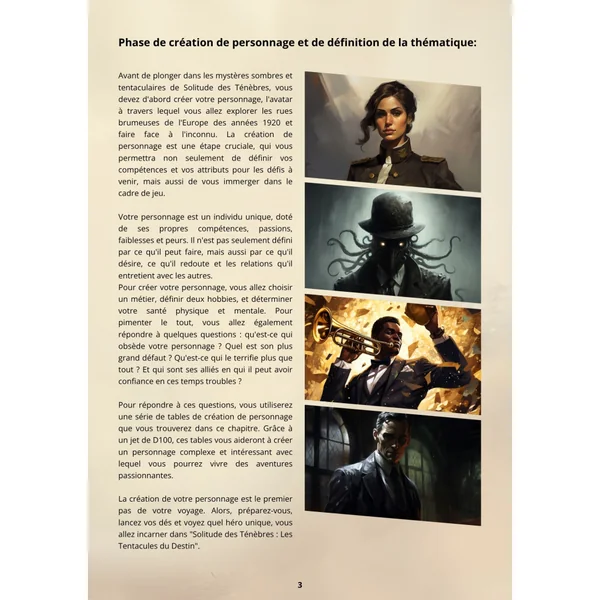 Phase de création de personnage et de définition de la thématique:

Avant de plonger dans les mystères sombres et tentaculaires de Solitude des Ténèbres, vous devez d'abord créer votre personnage, l'avatar à travers lequel vous allez explorer les rues brumeuses de l'Europe des années 1920 et faire face à l'inconnu. La création de personnage est une étape cruciale, qui vous permettra non seulement de définir vos compétences et vos attributs pour les défis à venir, mais aussi de vous immerger dans le cadre de jeu.

Votre personnage est un individu unique, doté de ses propres compétences, passions, faiblesses et peurs. Il n'est pas seulement défini par ce qu'il peut faire, mais aussi par ce qu'il désire, ce qu'il redoute et les relations qu'il entretient avec les autres.
Pour créer votre personnage, vous allez choisir un métier, définir deux hobbies, et déterminer votre santé physique et mentale. Pour pimenter le tout, vous allez également répondre à quelques questions : qu'est-ce qui obsède votre personnage ? Quel est son plus grand défaut ? Qu'est-ce qui le terrifie plus que tout ? Et qui sont ses alliés en qui il peut avoir confiance en ces temps troubles ?

Pour répondre à ces questions, vous utiliserez une série de tables de création de personnage que vous trouverez dans ce chapitre. Grâce à un jet de D100, ces tables vous aideront à créer un personnage complexe et intéressant avec lequel vous pourrez vivre des aventures passionnantes.

La création de votre personnage est le premier pas de votre voyage. Alors, préparez-vous, lancez vos dés et voyez quel héro unique, vous allez incarner dans "Solitude des Ténèbres : Les Tentacules du Destin".

3